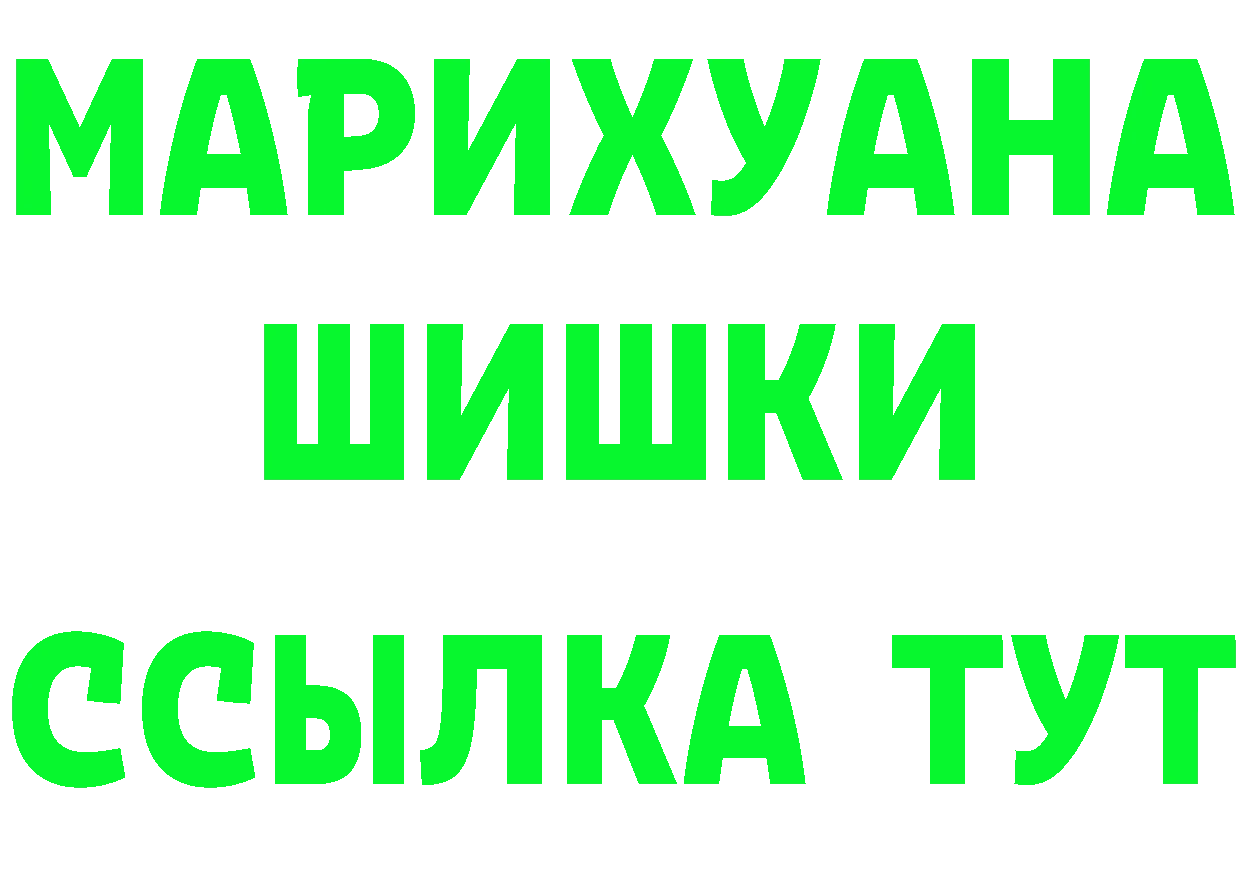 МАРИХУАНА
ШИШКИ
ССЫЛКА ТУТ